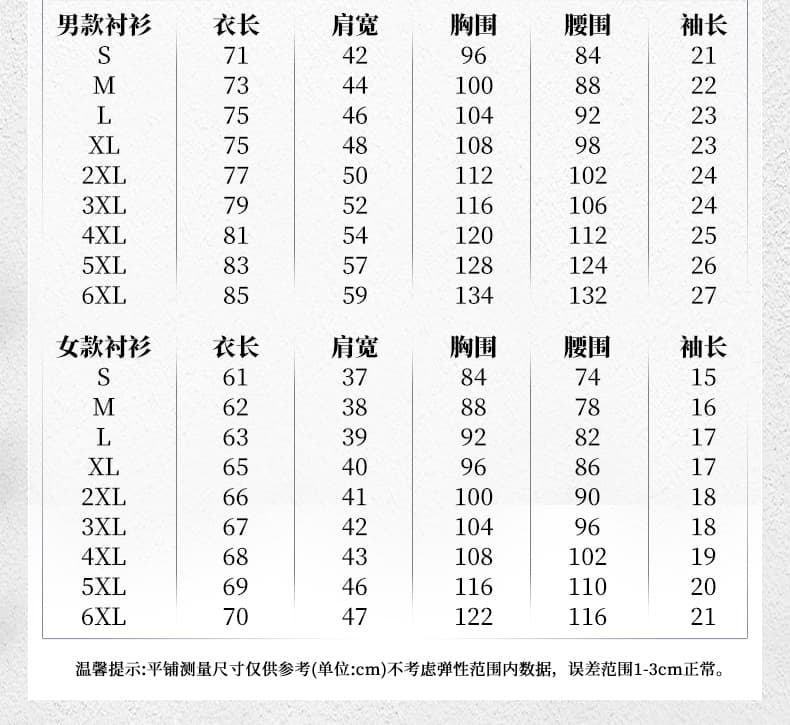 | 男款衬衫 | 衣长 | 肩宽 | 胸围 | 腰围 | 袖长 |
|---|---|---|---|---|---|
| S | 71 | 42 | 96 | 84 | 21 |
| M | 73 | 44 | 100 | 88 | 22 |
| L | 75 | 46 | 104 | 92 | 23 |
| XL | 75 | 48 | 108 | 98 | 23 |
| 2XL | 77 | 50 | 112 | 102 | 24 |
| 3XL | 79 | 52 | 116 | 106 | 24 |
| 4XL | 81 | 54 | 120 | 112 | 25 |
| 5XL | 83 | 57 | 128 | 124 | 26 |
| 6XL | 85 | 59 | 134 | 132 | 27 |

| 女款衬衫 | 衣长 | 肩宽 | 胸围 | 腰围 | 袖长 |
|---|---|---|---|---|---|
| S | 61 | 37 | 84 | 74 | 15 |
| M | 62 | 38 | 88 | 78 | 16 |
| L | 63 | 39 | 92 | 82 | 17 |
| XL | 65 | 40 | 96 | 86 | 17 |
| 2XL | 66 | 41 | 100 | 90 | 18 |
| 3XL | 67 | 42 | 104 | 96 | 18 |
| 4XL | 68 | 43 | 108 | 102 | 19 |
| 5XL | 69 | 46 | 116 | 110 | 20 |
| 6XL | 70 | 47 | 122 | 116 | 21 |

温馨提示:平铺测量尺寸仅供参考(单位:cm)不考虑弹性范围内数据，误差范围1-3cm正常。